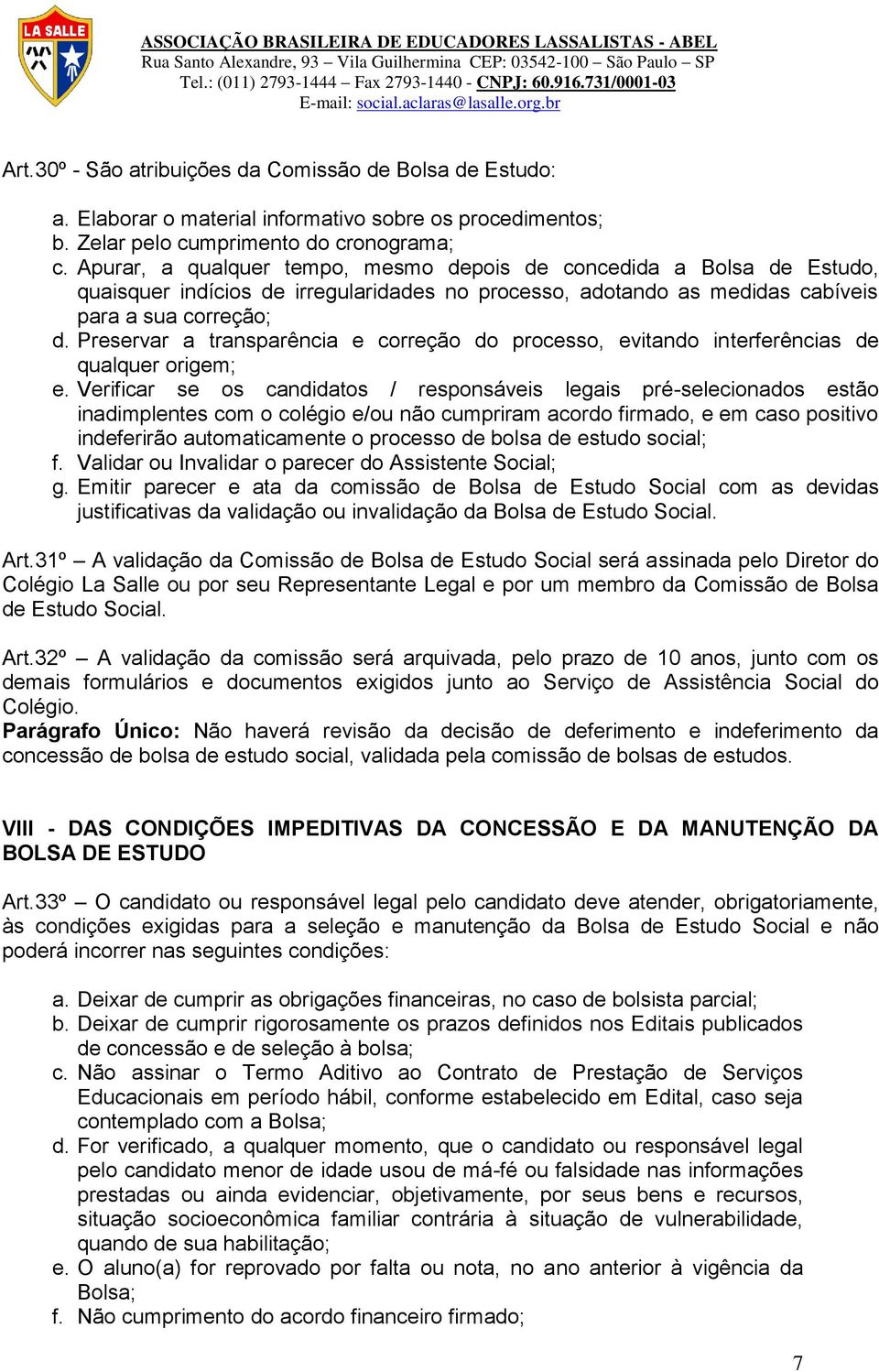 LA SALLE

ASSOCIAÇÃO BRASILEIRA DE EDUCADORES LASSALISTAS - ABEL
Rua Santo Alexandre, 93 – Vila Guilhermina CEP: 03542-100 – São Paulo – SP
Tel.: (011) 2793-1444 – Fax 2793-1440 - CNPJ: 60.916.731/0001-03
E-mail: social.aclaras@lasalle.org.br

Art.30º - São atribuições da Comissão de Bolsa de Estudo:

a. Elaborar o material informativo sobre os procedimentos;
b. Zelar pelo cumprimento do cronograma;
c. Apurar, a qualquer tempo, mesmo depois de concedida a Bolsa de Estudo, quaisquer indícios de irregularidades no processo, adotando as medidas cabíveis para a sua correção;
d. Preservar a transparência e correção do processo, evitando interferências de qualquer origem;
e. Verificar se os candidatos / responsáveis legais pré-selecionados estão inadimplentes com o colégio e/ou não cumpriram acordo firmado, e em caso positivo indeferirão automaticamente o processo de bolsa de estudo social;
f. Validar ou Invalidar o parecer do Assistente Social;
g. Emitir parecer e ata da comissão de Bolsa de Estudo Social com as devidas justificativas da validação ou invalidação da Bolsa de Estudo Social.

Art.31º – A validação da Comissão de Bolsa de Estudo Social será assinada pelo Diretor do Colégio La Salle ou por seu Representante Legal e por um membro da Comissão de Bolsa de Estudo Social.

Art.32º – A validação da comissão será arquivada, pelo prazo de 10 anos, junto com os demais formulários e documentos exigidos junto ao Serviço de Assistência Social do Colégio.
Parágrafo Único: Não haverá revisão da decisão de deferimento e indeferimento da concessão de bolsa de estudo social, validada pela comissão de bolsas de estudos.

VIII - DAS CONDIÇÕES IMPEDITIVAS DA CONCESSÃO E DA MANUTENÇÃO DA BOLSA DE ESTUDO

Art.33º – O candidato ou responsável legal pelo candidato deve atender, obrigatoriamente, às condições exigidas para a seleção e manutenção da Bolsa de Estudo Social e não poderá incorrer nas seguintes condições:

a. Deixar de cumprir as obrigações financeiras, no caso de bolsista parcial;
b. Deixar de cumprir rigorosamente os prazos definidos nos Editais publicados de concessão e de seleção à bolsa;
c. Não assinar o Termo Aditivo ao Contrato de Prestação de Serviços Educacionais em período hábil, conforme estabelecido em Edital, caso seja contemplado com a Bolsa;
d. For verificado, a qualquer momento, que o candidato ou responsável legal pelo candidato menor de idade usou de má-fé ou falsidade nas informações prestadas ou ainda evidenciar, objetivamente, por seus bens e recursos, situação socioeconômica familiar contrária à situação de vulnerabilidade, quando de sua habilitação;
e. O aluno(a) for reprovado por falta ou nota, no ano anterior à vigência da Bolsa;
f. Não cumprimento do acordo financeiro firmado;

7